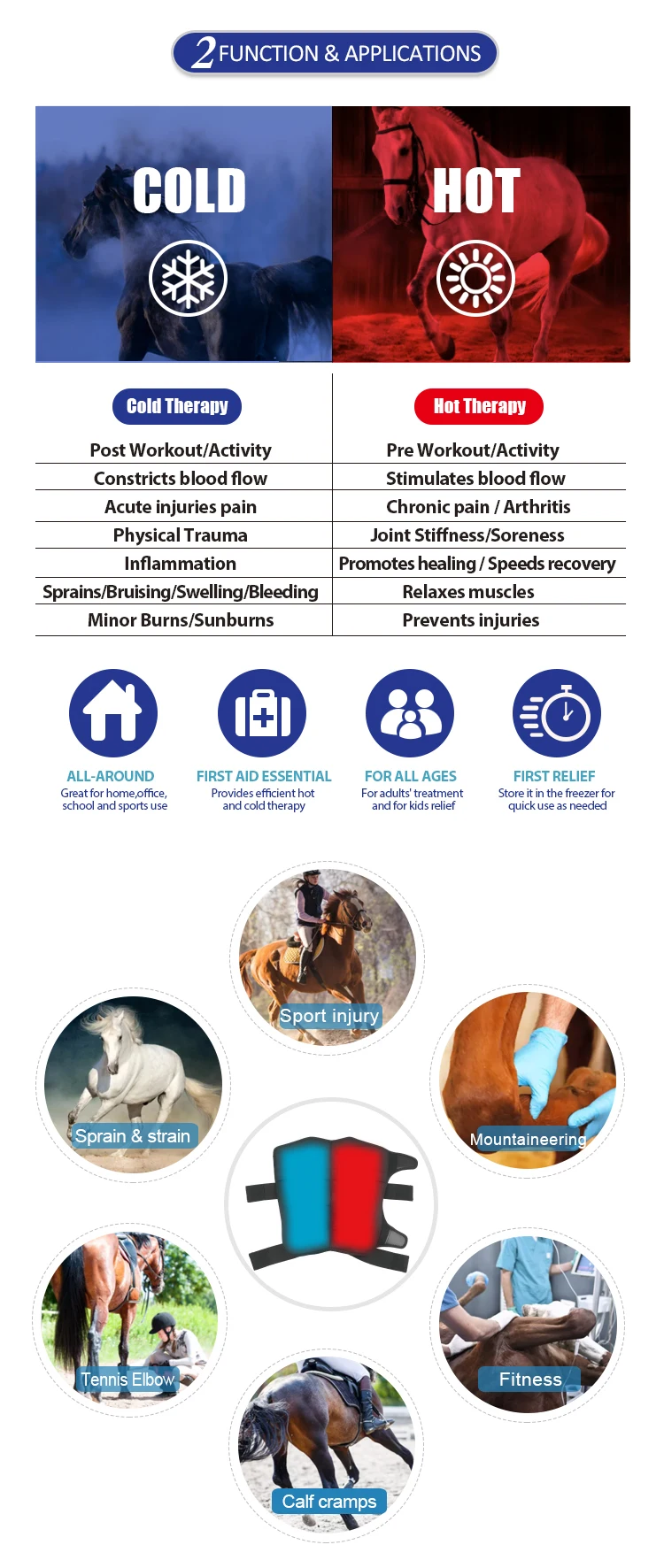 2 FUNCTION & APPLICATIONS

COLD

HOT

| Cold Therapy | Hot Therapy |
|---|---|
| Post Workout/Activity | Pre Workout/Activity |
| Constricts blood flow | Stimulates blood flow |
| Acute injuries pain | Chronic pain / Arthritis |
| Physical Trauma | Joint Stiffness/Soreness |
| Inflammation | Promotes healing / Speeds recovery |
| Sprains/Bruising/Swelling/Bleeding | Relaxes muscles |
| Minor Burns/Sunburns | Prevents injuries |

ALL-AROUND
Great for home,office, school and sports use

FIRST AID ESSENTIAL
Provides efficient hot and cold therapy

FOR ALL AGES
For adults' treatment and for kids relief

FIRST RELIEF
Store it in the freezer for quick use as needed

Sport injury

Sprain & strain

Mountaineering

Tennis Elbow

Fitness

Calf cramps